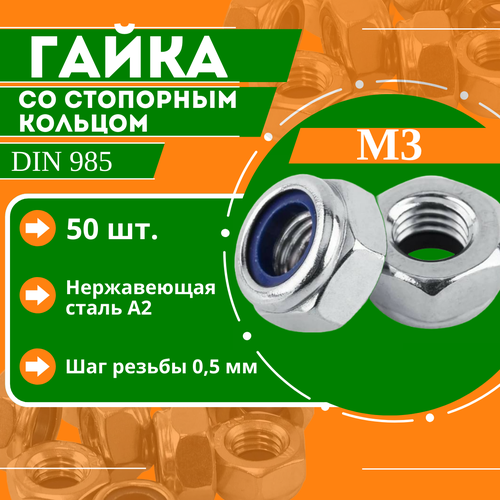 ГАЙКА

СО СТОПОРНЫМ КОЛЬЦОМ

DIN 985

М3

50 шт.

Нержавеющая сталь А2

Шаг резьбы 0,5 мм